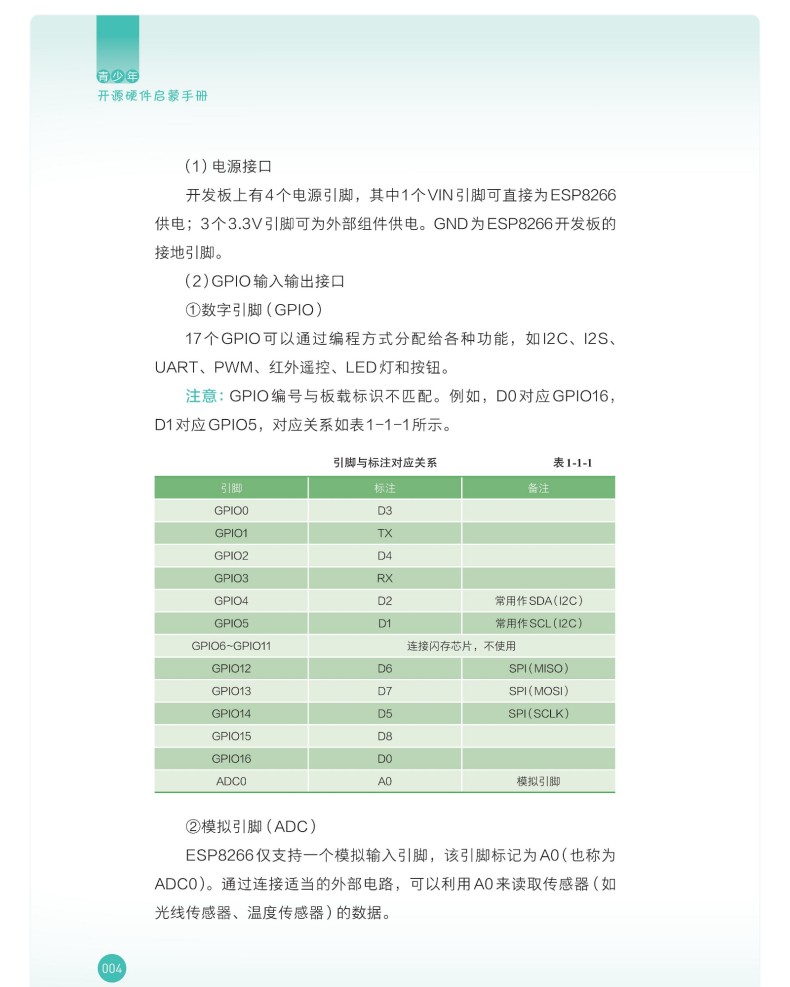 青少年
开源硬件启蒙手册

(1)电源接口

开发板上有4个电源引脚，其中1个VIN引脚可直接为ESP8266供电；3个3.3V引脚可为外部组件供电。GND为ESP8266开发板的接地引脚。

(2)GPIO输入输出接口

①数字引脚(GPIO)

17个GPIO可以通过编程方式分配给各种功能，如I2C、I2S、UART、PWM、红外遥控、LED灯和按钮。

注意：GPIO编号与板载标识不匹配。例如，D0对应GPIO16，D1对应GPIO5，对应关系如表1-1-1所示。

引脚与标注对应关系 表1-1-1

| 引脚 | 标注 | 备注 |
|---|---|---|
| GPIO0 | D3 | |
| GPIO1 | TX | |
| GPIO2 | D4 | |
| GPIO3 | RX | |
| GPIO4 | D2 | 常用作SDA(I2C) |
| GPIO5 | D1 | 常用作SCL(I2C) |
| GPIO6~GPIO11 | 连接闪存芯片，不使用 | |
| GPIO12 | D6 | SPI(MISO) |
| GPIO13 | D7 | SPI(MOSI) |
| GPIO14 | D5 | SPI(SCLK) |
| GPIO15 | D8 | |
| GPIO16 | D0 | |
| ADC0 | A0 | 模拟引脚 |

②模拟引脚(ADC)

ESP8266仅支持一个模拟输入引脚，该引脚标记为A0(也称为ADC0)。通过连接适当的外部电路，可以利用A0来读取传感器(如光线传感器、温度传感器)的数据。

004